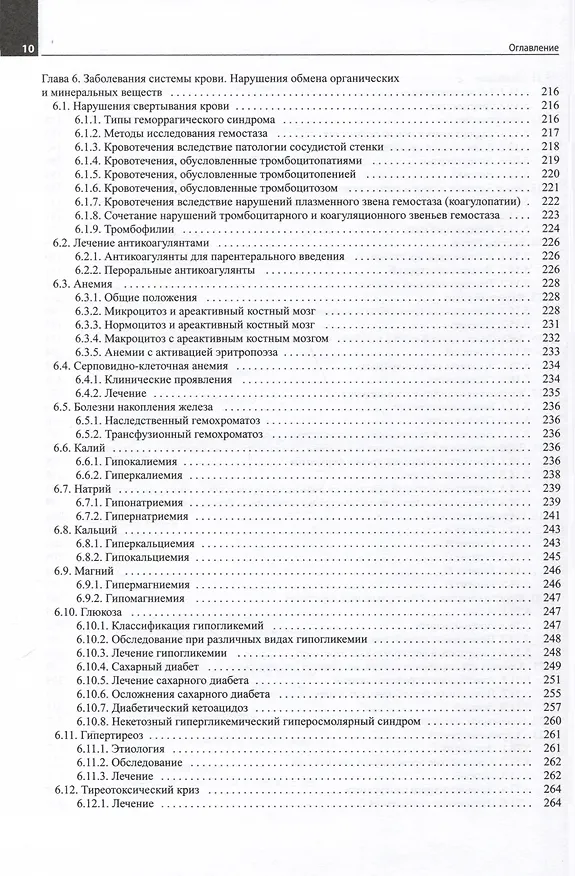 10

Оглавление

Глава 6. Заболевания системы крови. Нарушения обмена органических и минеральных веществ 216
6.1. Нарушения свертывания крови 216
6.1.1. Типы геморрагического синдрома 216
6.1.2. Методы исследования гемостаза 217
6.1.3. Кровотечения вследствие патологии сосудистой стенки 218
6.1.4. Кровотечения, обусловленные тромбоцитопатиями 219
6.1.5. Кровотечения, обусловленные тромбоцитопенией 220
6.1.6. Кровотечения, обусловленные тромбоцитозом 221
6.1.7. Кровотечения вследствие нарушений плазменного звена гемостаза (коагулопатии) 222
6.1.8. Сочетание нарушений тромбоцитарного и коагуляционного звеньев гемостаза 223
6.1.9. Тромбофилии 224
6.2. Лечение антикоагулянтами 226
6.2.1. Антикоагулянты для парентерального введения 226
6.2.2. Пероральные антикоагулянты 226
6.3. Анемия 228
6.3.1. Общие положения 228
6.3.2. Микроцитоз и ареактивный костный мозг 228
6.3.3. Нормоцитоз и ареактивный костный мозг 231
6.3.4. Макроцитоз с ареактивным костным мозгом 232
6.3.5. Анемии с активацией эритропоэза 233
6.4. Серповидно-клеточная анемия 234
6.4.1. Клинические проявления 234
6.4.2. Лечение 235
6.5. Болезни накопления железа 236
6.5.1. Наследственный гемохроматоз 236
6.5.2. Трансфузионный гемохроматоз 236
6.6. Калий 236
6.6.1. Гипокалиемия 236
6.6.2. Гиперкалиемия 238
6.7. Натрий 239
6.7.1. Гипонатриемия 239
6.7.2. Гипернатриемия 241
6.8. Кальций 243
6.8.1. Гиперкальциемия 243
6.8.2. Гипокальциемия 245
6.9. Магний 246
6.9.1. Гипермагниемия 246
6.9.2. Гипомагниемия 247
6.10. Глюкоза 247
6.10.1. Классификация гипогликемий 247
6.10.2. Обследование при различных видах гипогликемии 248
6.10.3. Лечение гипогликемии 248
6.10.4. Сахарный диабет 249
6.10.5. Лечение сахарного диабета 251
6.10.6. Осложнения сахарного диабета 255
6.10.7. Диабетический кетоацидоз 257
6.10.8. Некетозный гипергликемический гиперосмолярный синдром 260
6.11. Гипертиреоз 261
6.11.1. Этиология 261
6.11.2. Обследование 262
6.11.3. Лечение 262
6.12. Тиреотоксический криз 264
6.12.1. Лечение 264